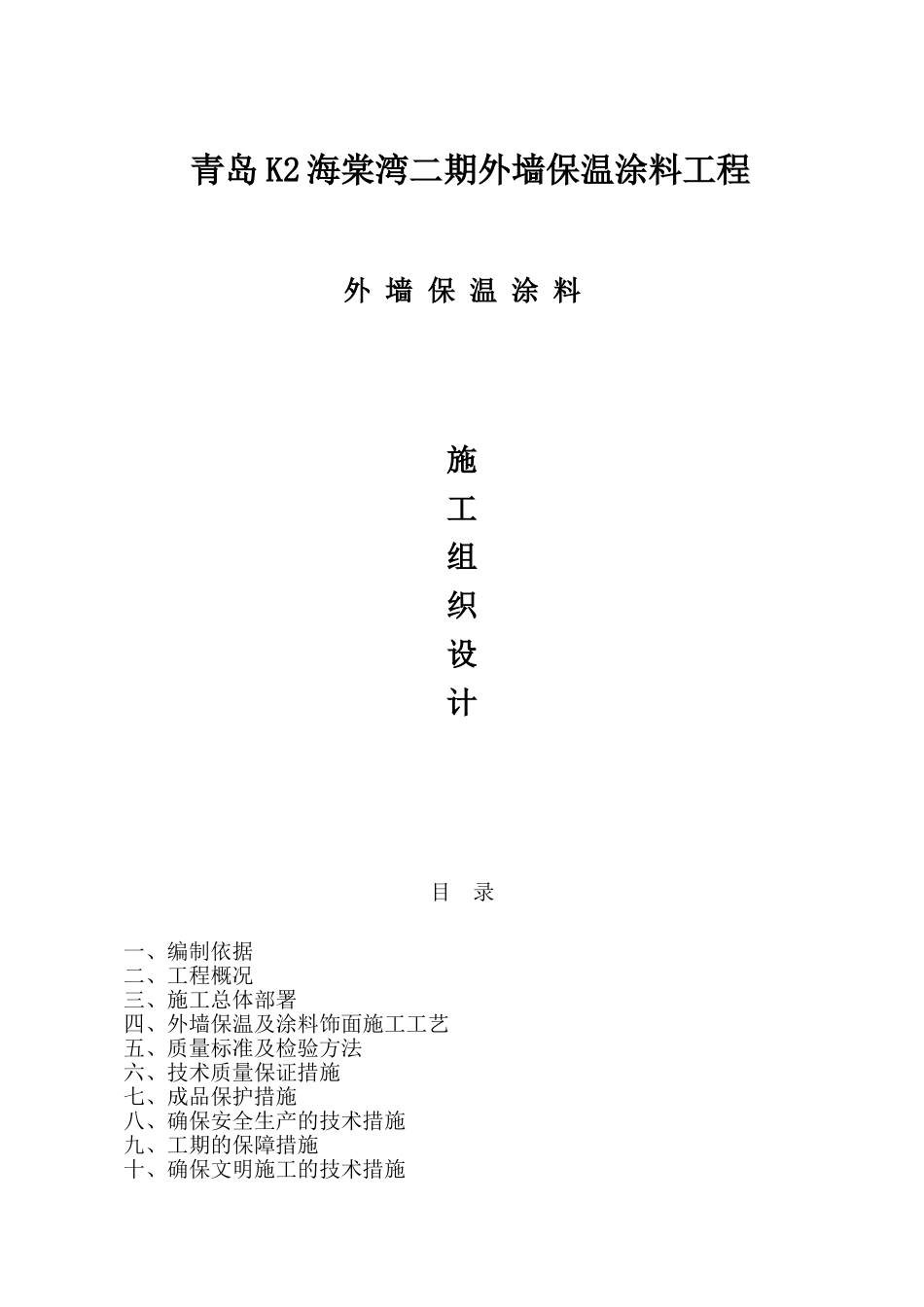 青岛K2海棠湾二期外墙保温涂料工程

外 墙 保 温 涂 料

施
工
组
织
设
计

目 录

一、编制依据
二、工程概况
三、施工总体部署
四、外墙保温及涂料饰面施工工艺
五、质量标准及检验方法
六、技术质量保证措施
七、成品保护措施
八、确保安全生产的技术措施
九、工期的保障措施
十、确保文明施工的技术措施